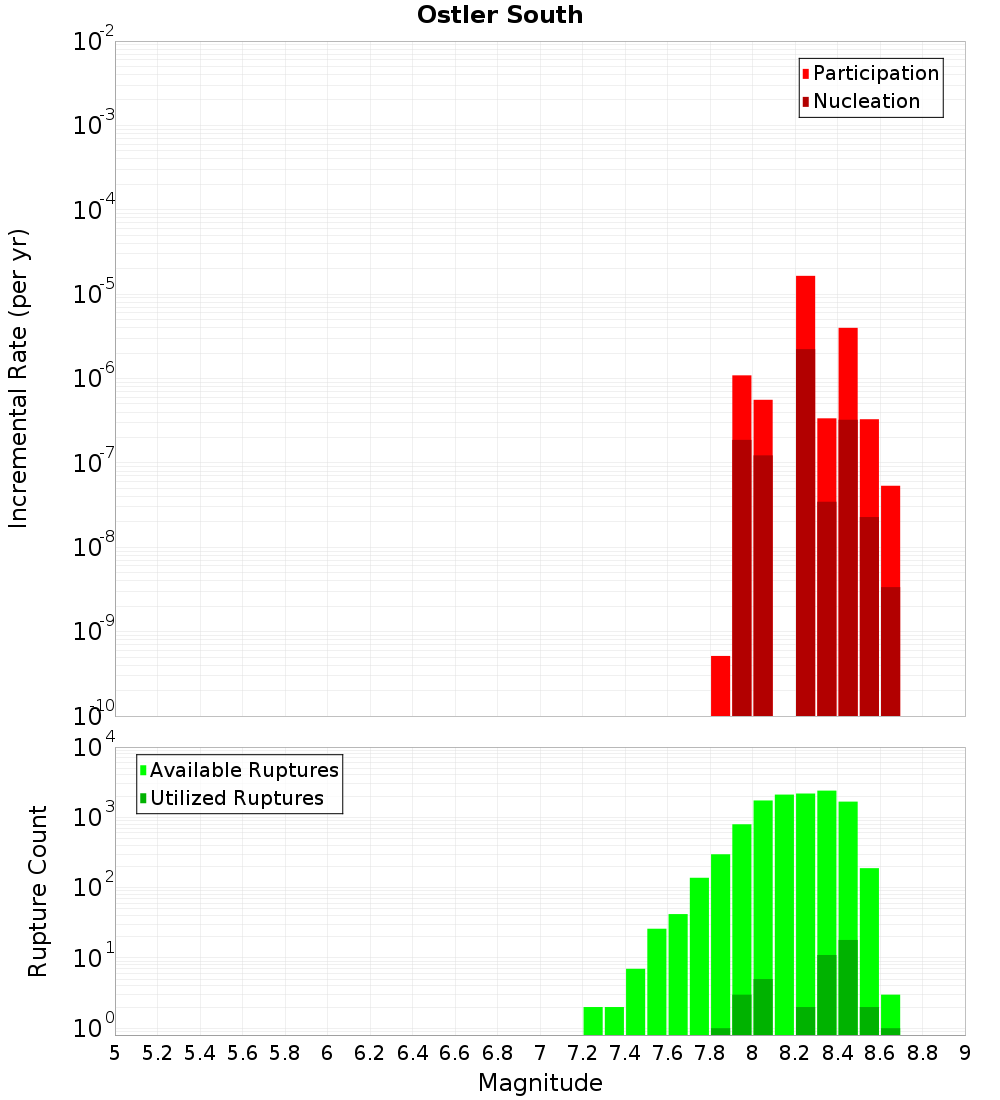 Ostler South

Participation
Nucleation

Incremental Rate (per yr)

$10^{-2}$
$10^{-3}$
$10^{-4}$
$10^{-5}$
$10^{-6}$
$10^{-7}$
$10^{-8}$
$10^{-9}$
$10^{-10}$

Available Ruptures
Utilized Ruptures

Rupture Count

$10^{4}$
$10^{3}$
$10^{2}$
$10^{1}$
$10^{0}$

5 5.2 5.4 5.6 5.8 6 6.2 6.4 6.6 6.8 7 7.2 7.4 7.6 7.8 8 8.2 8.4 8.6 8.8 9

Magnitude